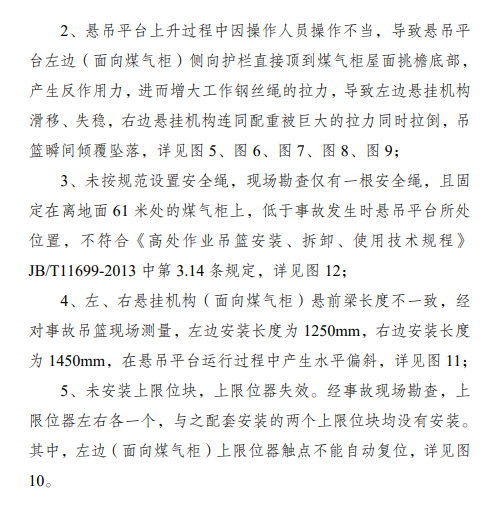 2、悬吊平台上升过程中因操作人员操作不当，导致悬吊平台左边（面向煤气柜）侧向护栏直接顶到煤气柜屋面挑檐底部，产生反作用力，进而增大工作钢丝绳的拉力，导致左边悬挂机构滑移、失稳，右边悬挂机构连同配重被巨大的拉力同时拉倒，吊篮瞬间倾覆坠落，详见图 5、图 6、图 7、图 8、图 9；

3、未按规范设置安全绳，现场勘查仅有一根安全绳，且固定在离地面 61 米处的煤气柜上，低于事故发生时悬吊平台所处位置，不符合《高处作业吊篮安装、拆卸、使用技术规程》JB/T11699-2013 中第 3.14 条规定，详见图 12；

4、左、右悬挂机构（面向煤气柜）悬前梁长度不一致，经对事故吊篮现场测量，左边安装长度为 1250mm，右边安装长度为 1450mm，在悬吊平台运行过程中产生水平偏斜，详见图 11；

5、未安装上限位块，上限位器失效。经事故现场勘查，上限位器左右各一个，与之配套安装的两个上限位块均没有安装。其中，左边（面向煤气柜）上限位器触点不能自动复位，详见图 10。